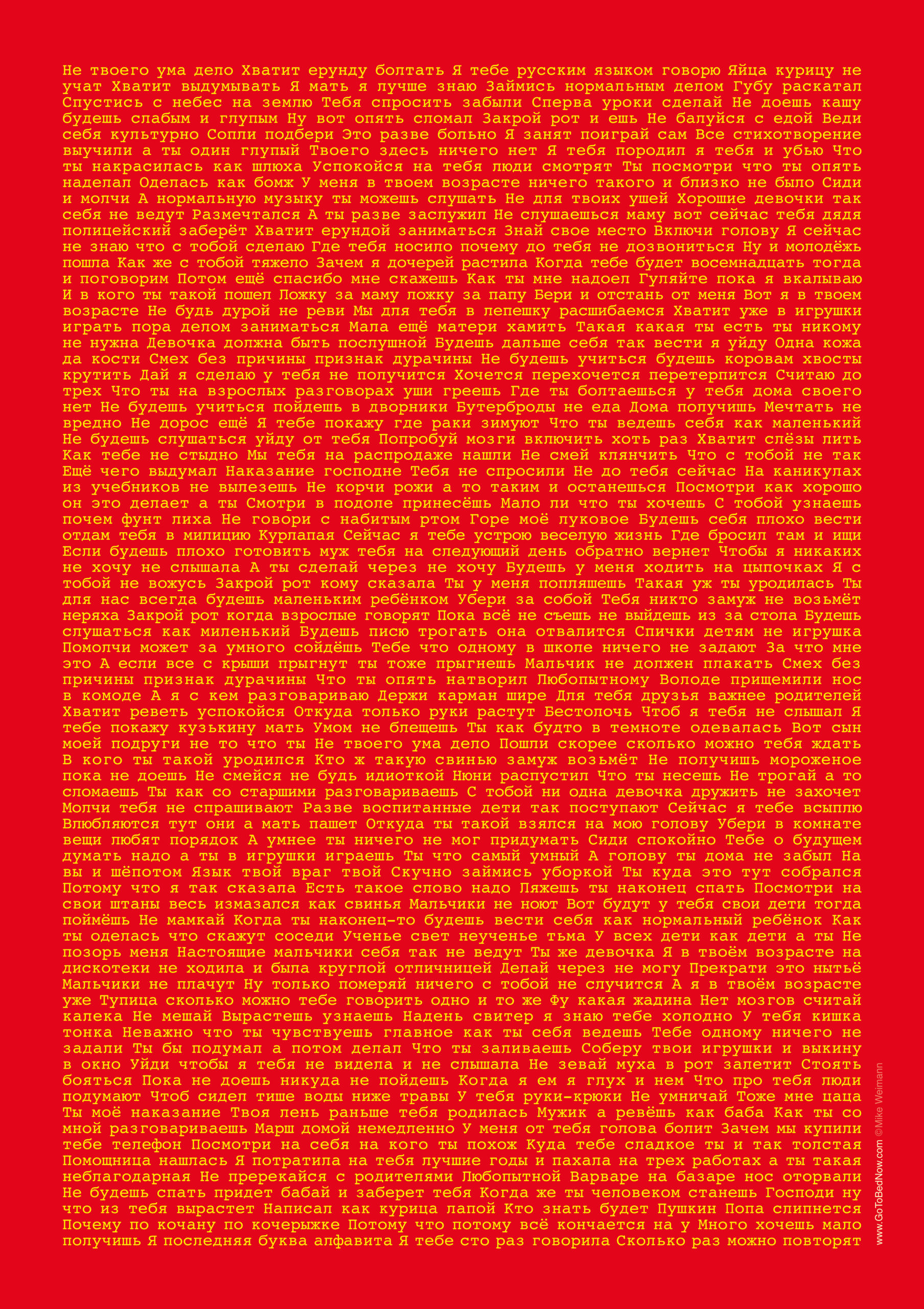 Не твоего ума дело Хватит ерунду болтать Я тебе русским языком говорю Яйца курицу не учат Хватит выдумывать Я мать я лучше знаю Займись нормальным делом Губу раскатал Спустись с небес на землю Тебя спросить забыли Сперва уроки сделай Не доешь кашу будешь слабым и глупым Ну вот опять сломал Закрой рот и ешь Не балуйся с едой Веди себя культурно Сопли подбери Это разве больно Я занят поиграй сам Все стихотворение выучили а ты один глупый Твоего здесь ничего нет Я тебя породил я тебя и убью Что ты накрасилась как шлюха Успокойся на тебя люди смотрят Ты посмотри что ты опять наделал Оделась как бомж У меня в твоем возрасте ничего такого и близко не было Сиди и молчи А нормальную музыку ты можешь слушать Не для твоих ушей Хорошие девочки так себя не ведут Размечтался А ты разве заслужил Не слушаешься маму вот сейчас тебя дядя полицейский заберёт Хватит ерундой заниматься Знай свое место Включи голову Я сейчас не знаю что с тобой сделаю Где тебя носило почему до тебя не дозвониться Ну и молодёжь пошла Как же с тобой тяжело Зачем я дочерей растила Когда тебе будет восемнадцать тогда и поговорим Потом ещё спасибо мне скажешь Как ты мне надоел Гуляйте пока я вкалываю И в кого ты такой пошел Ложку за маму ложку за папу Бери и отстань от меня Вот я в твоем возрасте Не будь дурой не реви Мы для тебя в лепешку расшибаемся Хватит уже в игрушки играть пора делом заниматься Мала ещё матери хамить Такая какая ты есть ты никому не нужна Девочка должна быть послушной Будешь дальше себя так вести я уйду Одна кожа да кости Смех без причины признак дурачины Не будешь учиться будешь коровам хвосты крутить Дай я сделаю у тебя не получится Хочется перехочется перетерпится Считаю до трех Что ты на взрослых разговорах уши греешь Где ты болтаешься у тебя дома своего нет Не будешь учиться пойдешь в дворники Бутерброды не еда Дома получишь Мечтать не вредно Не дорос ещё Я тебе покажу где раки зимуют Что ты ведешь себя как маленький Не будешь слушаться уйду от тебя Попробуй мозги включить хоть раз Хватит слёзы лить Как тебе не стыдно Мы тебя на распродаже нашли Не смей клянчить Что с тобой не так Ещё чего выдумал Наказание господне Тебя не спросили Не до тебя сейчас На каникулах из учебников не вылезешь Не корчи рожи а то таким и останешься Посмотри как хорошо он это делает а ты Смотри в подоле принесёшь Мало ли что ты хочешь С тобой узнаешь почем фунт лиха Не говори с набитым ртом Горе моё луковое Будешь себя плохо вести отдам тебя в милицию Курлапая Сейчас я тебе устрою веселую жизнь Где бросил там и ищи Если будешь плохо готовить муж тебя на следующий день обратно вернет Чтобы я никаких не хочу не слышала А ты сделай через не хочу Будешь у меня ходить на цыпочках Я с тобой не вожусь Закрой рот кому сказала Ты у меня попляшешь Такая уж ты уродилась Ты для нас всегда будешь маленьким ребёнком Убери за собой Тебя никто замуж не возьмёт неряха Закрой рот когда взрослые говорят Пока всё не съешь не выйдешь из за стола Будешь слушаться как миленький Будешь писю трогать она отвалится Спички детям не игрушка Помолчи может за умного сойдёшь Тебе что одному в школе ничего не задают За что мне это А если все с крыши прыгнут ты тоже прыгнешь Мальчик не должен плакать Смех без причины признак дурачины Что ты опять натворил Любопытному Володе прищемили нос в комоде А я с кем разговариваю Держи карман шире Для тебя друзья важнее родителей Хватит реветь успокойся Откуда только руки растут Бестолочь Чтоб я тебя не слышал Я тебе покажу кузькину мать Умом не блещешь Ты как будто в темноте одевалась Вот сын моей подруги не то что ты Не твоего ума дело Пошли скорее сколько можно тебя ждать В кого ты такой уродился Кто ж такую свинью замуж возьмёт Не получишь мороженое пока не доешь Не смейся не будь идиоткой Нюни распустил Что ты несешь Не трогай а то сломаешь Ты как со старшими разговариваешь С тобой ни одна девочка дружить не захочет Молчи тебя не спрашивают Разве воспитанные дети так поступают Сейчас я тебе всыплю Влюбляются тут они а мать пашет Откуда ты такой взялся на мою голову Убери в комнате вещи любят порядок А умнее ты ничего не мог придумать Сиди спокойно Тебе о будущем думать надо а ты в игрушки играешь Ты что самый умный А голову ты дома не забыл На вы и шёпотом Язык твой враг твой Скучно займись уборкой Ты куда это тут собрался Потому что я так сказала Есть такое слово надо Ляжешь ты наконец спать Посмотри на свои штаны весь измазался как свинья Мальчики не ноют Вот будут у тебя свои дети тогда поймёшь Не мамкай Когда ты наконец-то будешь вести себя как нормальный ребёнок Как ты оделась что скажут соседи Ученье свет неученье тьма У всех дети как дети а ты Не позорь меня Настоящие мальчики себя так не ведут Ты же девочка Я в твоём возрасте на дискотеки не ходила и была круглой отличницей Делай через не могу Прекрати это нытьё Мальчики не плачут Ну только померяй ничего с тобой не случится А я в твоём возрасте уже Тупица сколько можно тебе говорить одно и то же Фу какая жадина Нет мозгов считай калека Не мешай Вырастешь узнаешь Надень свитер я знаю тебе холодно У тебя кишка тонка Неважно что ты чувствуешь главное как ты себя ведешь Тебе одному ничего не задали Ты бы подумал а потом делал Что ты заливаешь Соберу твои игрушки и выкину в окно Уйди чтобы я тебя не видела и не слышала Не зевай муха в рот залетит Стоять бояться Пока не доешь никуда не пойдешь Когда я ем я глух и нем Что про тебя люди подумают Чтоб сидел тише воды ниже травы У тебя руки-крюки Не умничай Тоже мне цаца Ты моё наказание Твоя лень раньше тебя родилась Мужик а ревёшь как баба Как ты со мной разговариваешь Марш домой немедленно У меня от тебя голова болит Зачем мы купили тебе телефон Посмотри на себя на кого ты похож Куда тебе сладкое ты и так толстая Помощница нашлась Я потратила на тебя лучшие годы и пахала на трех работах а ты такая неблагодарная Не пререкайся с родителями Любопытной Варваре на базаре нос оторвали Не будешь спать придет бабай и заберет тебя Когда же ты человеком станешь Господи ну что из тебя вырастет Написал как курица лапой Кто знать будет Пушкин Попа слипнется Почему по кочану по кочерыжке Потому что потому всё кончается на у Много хочешь мало получишь Я последняя буква алфавита Я тебе сто раз говорила Сколько раз можно повторят

www.GoToBedNow.com ©Mike Weimann